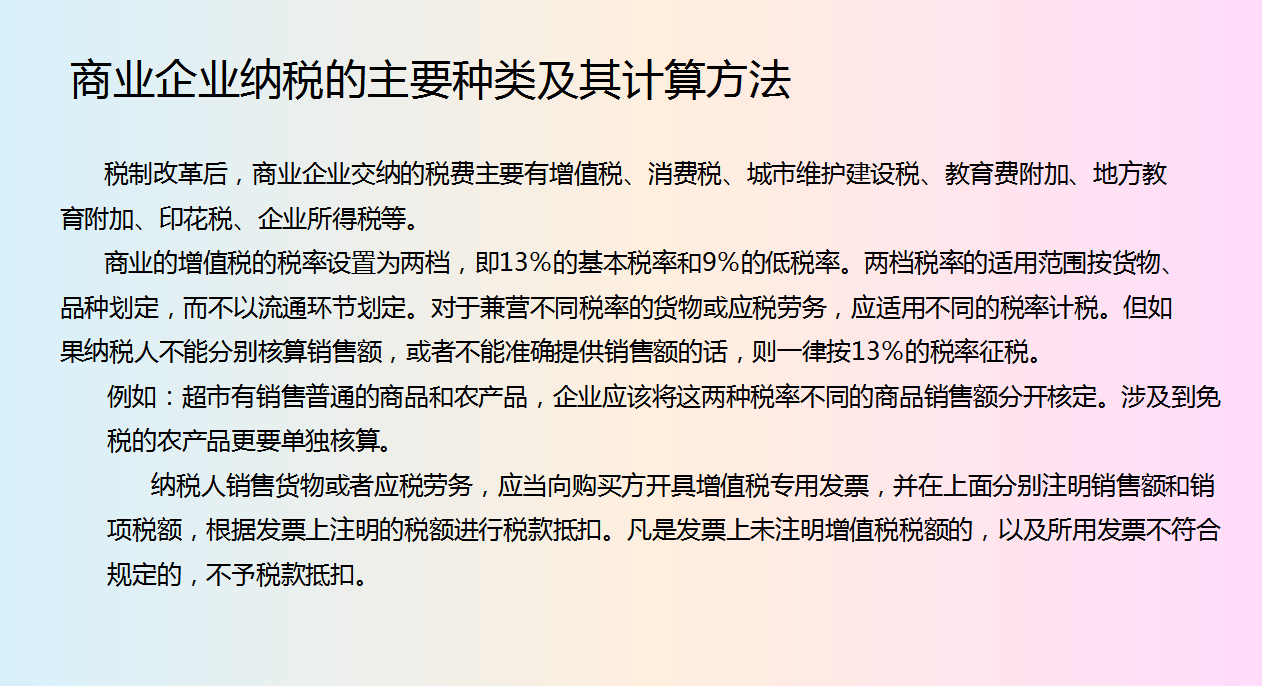 商业企业纳税的主要种类及其计算方法

税制改革后，商业企业交纳的税费主要有增值税、消费税、城市维护建设税、教育费附加、地方教育附加、印花税、企业所得税等。

商业的增值税的税率设置为两档，即13%的基本税率和9%的低税率。两档税率的适用范围按货物、品种划定，而不以流通环节划定。对于兼营不同税率的货物或应税劳务，应适用不同的税率计税。但如果纳税人不能分别核算销售额，或者不能准确提供销售额的话，则一律按13%的税率征税。

例如：超市有销售普通的商品和农产品，企业应该将这两种税率不同的商品销售额分开核定。涉及到免税的农产品更要单独核算。

纳税人销售货物或者应税劳务，应当向购买方开具增值税专用发票，并在上面分别注明销售额和销项税额，根据发票上注明的税额进行税款抵扣。凡是发票上未注明增值税税额的，以及所用发票不符合规定的，不予税款抵扣。